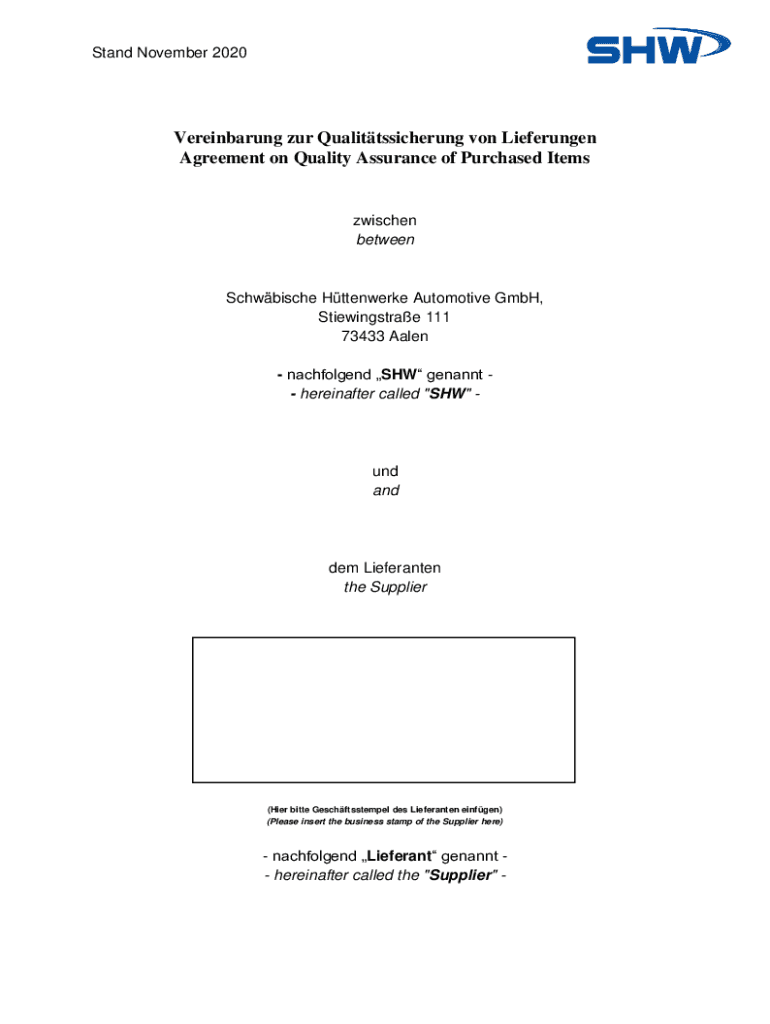 Stand November 2020

SHW

Vereinbarung zur Qualitätssicherung von Lieferungen
Agreement on Quality Assurance of Purchased Items

zwischen
between

Schwäbische Hüttenwerke Automotive GmbH,
Stiewingstraße 111
73433 Aalen

- nachfolgend „SHW“ genannt -
- hereinafter called "SHW" -

und
and

dem Lieferanten
the Supplier

(Hier bitte Geschäftsstempel des Lieferanten einfügen)
(Please insert the business stamp of the Supplier here)

- nachfolgend „Lieferant“ genannt -
- hereinafter called the "Supplier" -